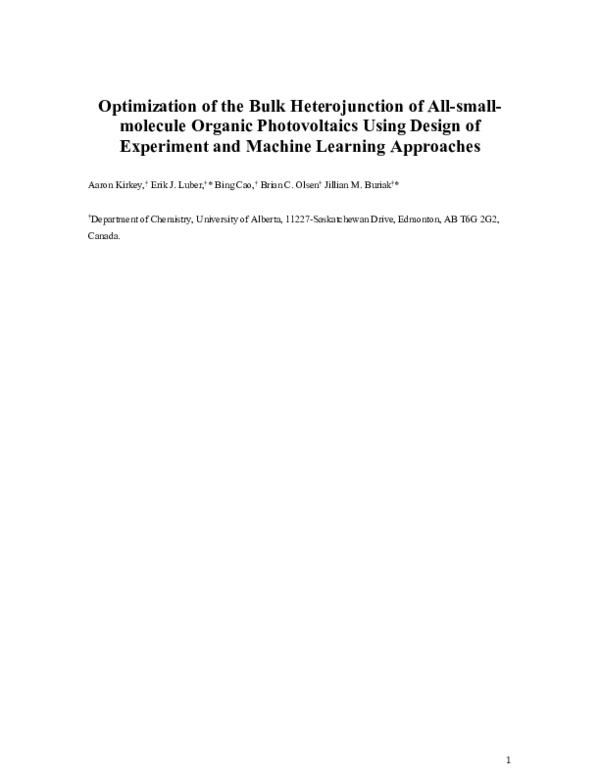 Optimization of the Bulk Heterojunction of All-small-molecule Organic Photovoltaics Using Design of Experiment and Machine Learning Approaches

Aaron Kirkey,† Erik J. Luber,†* Bing Cao,† Brian C. Olsen† Jillian M. Buriak†*

†Department of Chemistry, University of Alberta, 11227-Saskatchewan Drive, Edmonton, AB T6G 2G2, Canada.

1